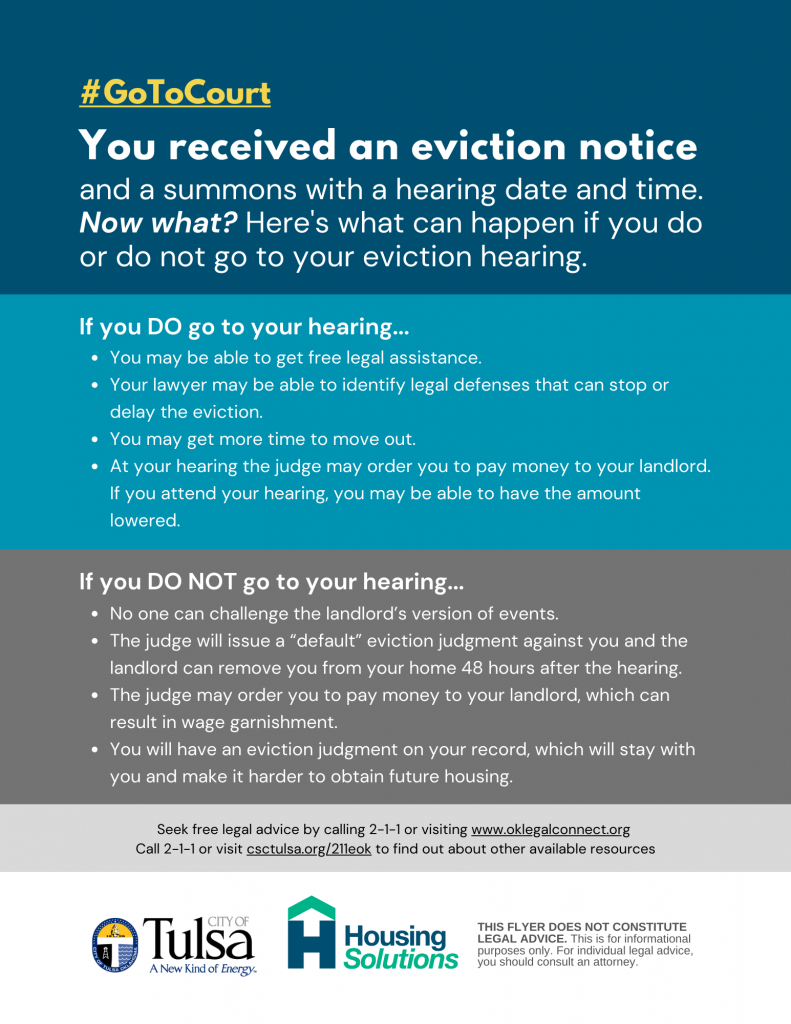 #GoToCourt

You received an eviction notice

and a summons with a hearing date and time. Now what? Here's what can happen if you do or do not go to your eviction hearing.

If you DO go to your hearing...

• You may be able to get free legal assistance.
• Your lawyer may be able to identify legal defenses that can stop or delay the eviction.
• You may get more time to move out.
• At your hearing the judge may order you to pay money to your landlord. If you attend your hearing, you may be able to have the amount lowered.

If you DO NOT go to your hearing...

• No one can challenge the landlord's version of events.
• The judge will issue a "default" eviction judgment against you and the landlord can remove you from your home 48 hours after the hearing.
• The judge may order you to pay money to your landlord, which can result in wage garnishment.
• You will have an eviction judgment on your record, which will stay with you and make it harder to obtain future housing.

Seek free legal advice by calling 2-1-1 or visiting www.oklegalconnect.org
Call 2-1-1 or visit csctulsa.org/211eok to find out about other available resources

CITY OF
Tulsa
A New Kind of Energy.

Housing
Solutions

THIS FLYER DOES NOT CONSTITUTE LEGAL ADVICE. This is for informational purposes only. For individual legal advice, you should consult an attorney.